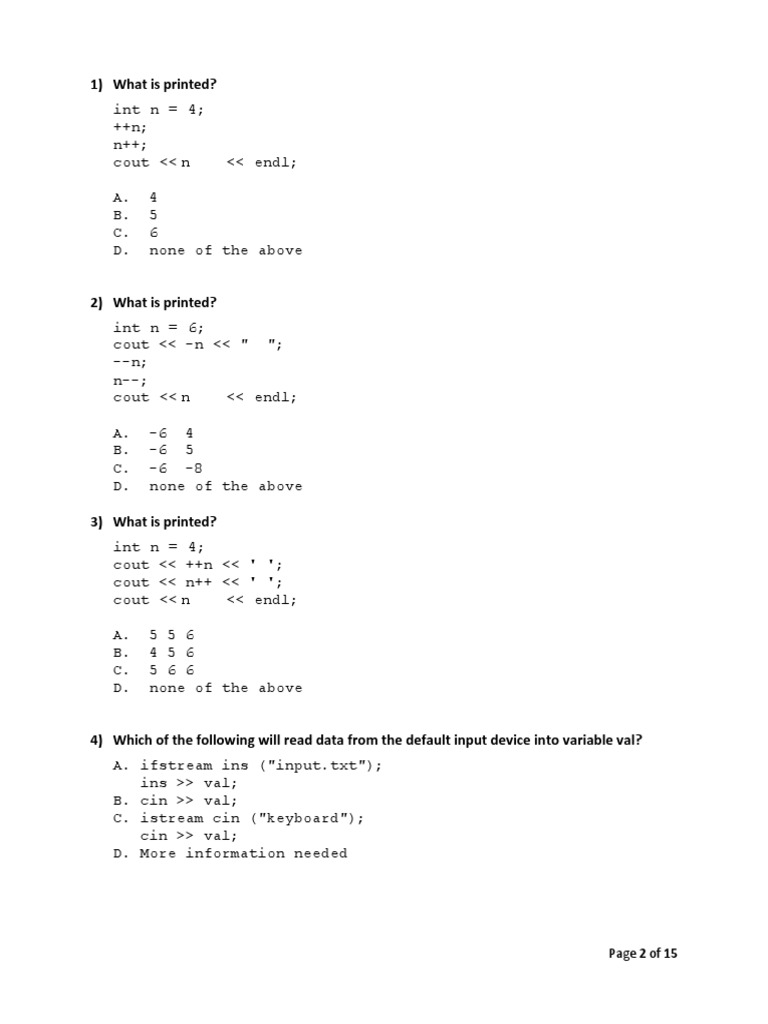 1) What is printed?

int n = 4;
++n;
n++;
cout << n    << endl;

A. 4
B. 5
C. 6
D. none of the above

2) What is printed?

int n = 6;
cout << -n << "  ";
--n;
n--;
cout << n    << endl;

A. -6  4
B. -6  5
C. -6  -8
D. none of the above

3) What is printed?

int n = 4;
cout << ++n << ' ';
cout << n++ << ' ';
cout << n    << endl;

A. 5 5 6
B. 4 5 6
C. 5 6 6
D. none of the above

4) Which of the following will read data from the default input device into variable val?

A. ifstream ins ("input.txt");
ins >> val;
B. cin >> val;
C. istream cin ("keyboard");
cin >> val;
D. More information needed

Page 2 of 15